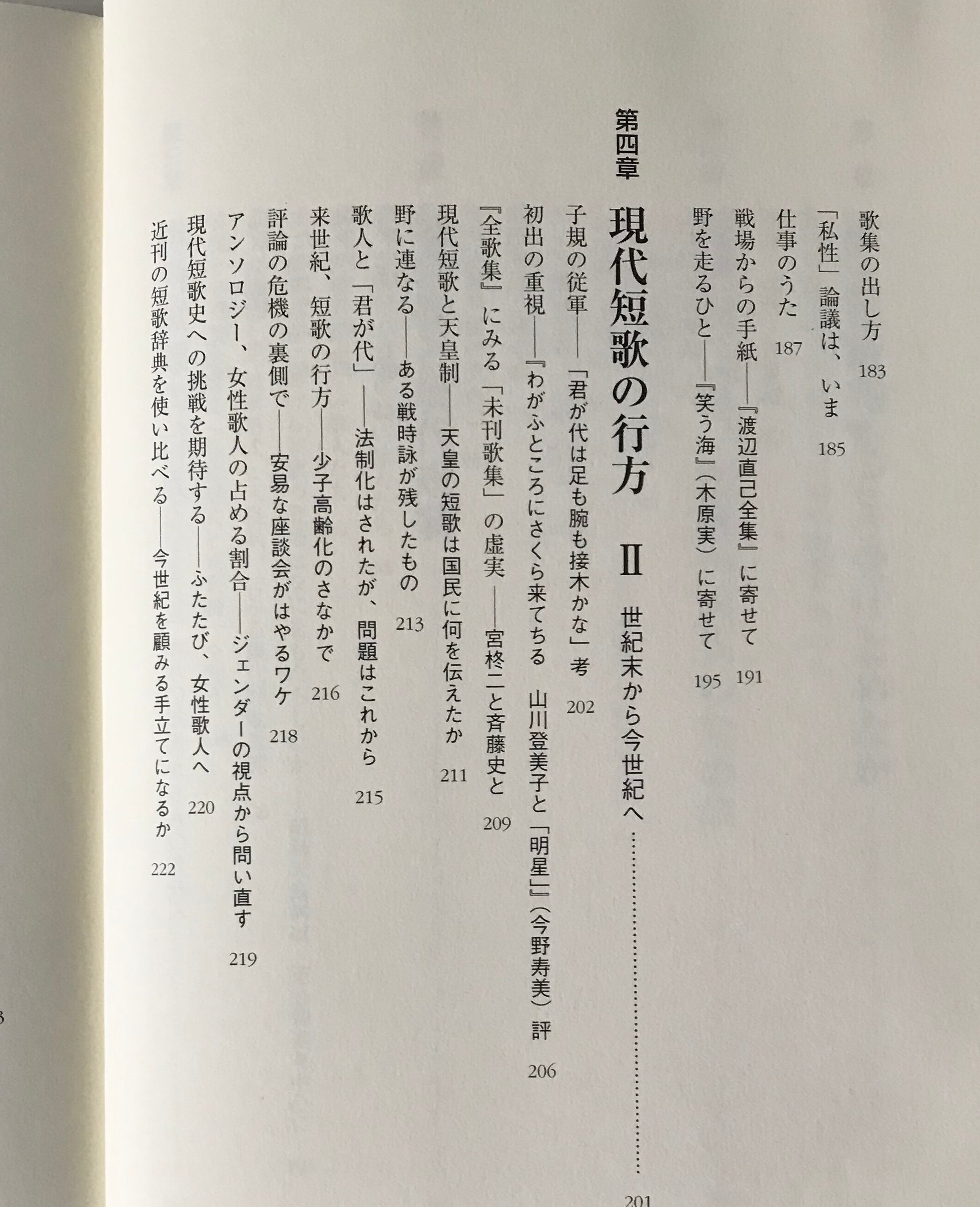 歌集の出し方　183

「私性」論議は、いま　185

仕事のうた　187

戦場からの手紙――『渡辺直己全集』に寄せて　191

野を走るひと――『笑う海』（木原実）に寄せて　195

第四章　現代短歌の行方　Ⅱ　世紀末から今世紀へ……………201

子規の従軍――「君が代は足も腕も接木かな」考　202

初出の重視――『わがふところにさくら来てちる　山川登美子と「明星」』（今野寿美）評　206

『全歌集』にみる「未刊歌集」の虚実――宮柊二と斉藤史と　209

現代短歌と天皇制――天皇の短歌は国民に何を伝えたか　211

野に連なる――ある戦時詠が残したもの　213

歌人と「君が代」――法制化はされたが、問題はこれから　215

来世紀、短歌の行方――少子高齢化のさなかで　216

評論の危機の裏側で――安易な座談会がはやるワケ　218

アンソロジー、女性歌人の占める割合――ジェンダーの視点から問い直す　219

現代短歌史への挑戦を期待する――ふたたび、女性歌人へ　220

近刊の短歌辞典を使い比べる――今世紀を顧みる手立てになるか　222